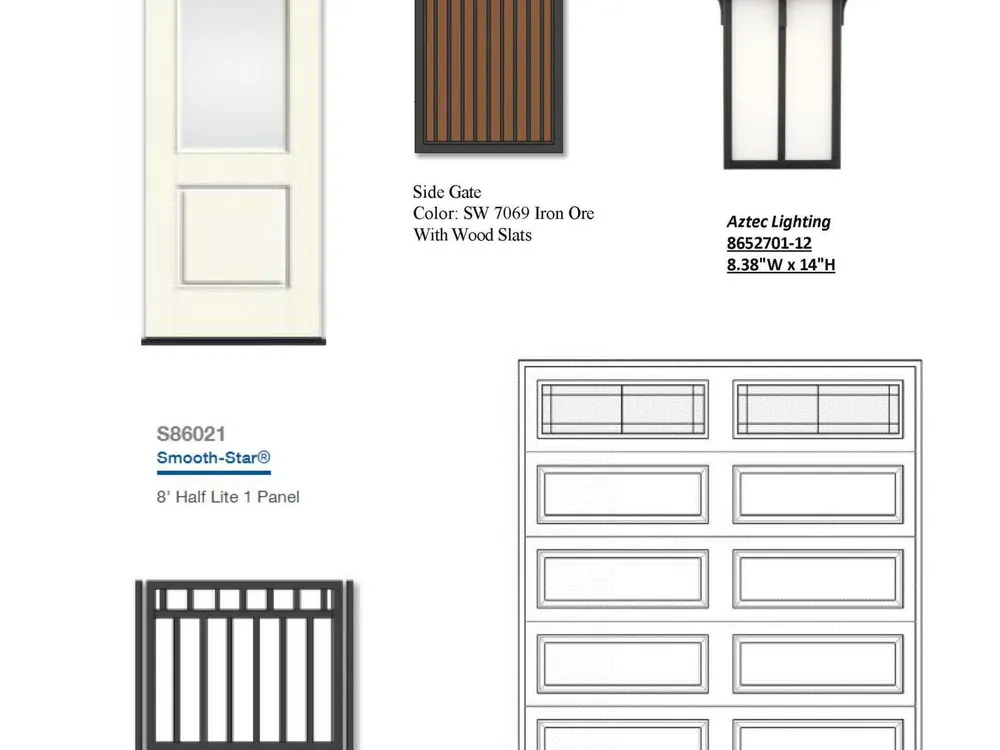 Side Gate
Color: SW 7069 Iron Ore
With Wood Slats

Aztec Lighting
8652701-12
8.38"W x 14"H

S86021
Smooth-Star®
8' Half Lite 1 Panel